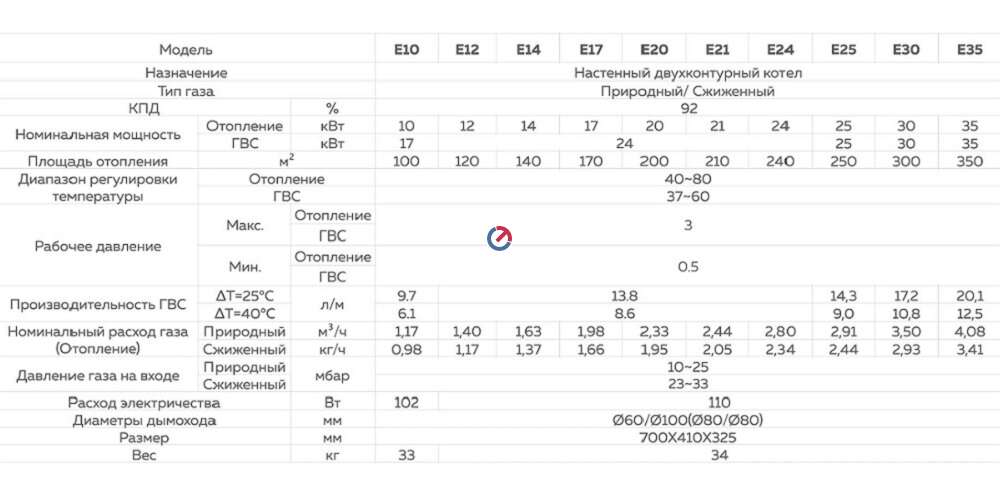 | Модель | | | E10 | E12 | E14 | E17 | E20 | E21 | E24 | E25 | E30 | E35 |
|---|---|---|---|---|---|---|---|---|---|---|---|---|
| Назначение | | | Настенный двухконтурный котел | | | | | | | | | |
| Тип газа | | | Природный/ Сжиженный | | | | | | | | | |
| КПД | | % | 92 | | | | | | | | | |
| Номинальная мощность | Отопление | кВт | 10 | 12 | 14 | 17 | 20 | 21 | 24 | 25 | 30 | 35 |
| | ГВС | кВт | 17 | 24 | | | | | | 25 | 30 | 35 |
| Площадь отопления | | $м^2$ | 100 | 120 | 140 | 170 | 200 | 210 | 240 | 250 | 300 | 350 |
| Диапазон регулировки температуры | Отопление | | 40~80 | | | | | | | | | |
| | ГВС | | 37~60 | | | | | | | | | |
| Рабочее давление | Макс. | Отопление | 3 | | | | | | | | | |
| | | ГВС | | | | | | | | | | |
| | Мин. | Отопление | 0.5 | | | | | | | | | |
| | | ГВС | | | | | | | | | | |
| Производительность ГВС | ΔT=25°C | л/м | 9.7 | 13.8 | | | | | | 14,3 | 17,2 | 20,1 |
| | ΔT=40°C | | 6.1 | 8.6 | | | | | | 9,0 | 10,8 | 12,5 |
| Номинальный расход газа (Отопление) | Природный | $м^3/ч$ | 1,17 | 1,40 | 1,63 | 1,98 | 2,33 | 2,44 | 2,80 | 2,91 | 3,50 | 4,08 |
| | Сжиженный | кг/ч | 0,98 | 1,17 | 1,37 | 1,66 | 1,95 | 2,05 | 2,34 | 2,44 | 2,93 | 3,41 |
| Давление газа на входе | Природный | мбар | 10~25 | | | | | | | | | |
| | Сжиженный | | 23~33 | | | | | | | | | |
| Расход электричества | | Вт | 102 | 110 | | | | | | | | |
| Диаметры дымохода | | мм | Ø60/Ø100(Ø80/Ø80) | | | | | | | | | |
| Размер | | мм | 700X410X325 | | | | | | | | | |
| Вес | | кг | 33 | 34 | | | | | | | | |